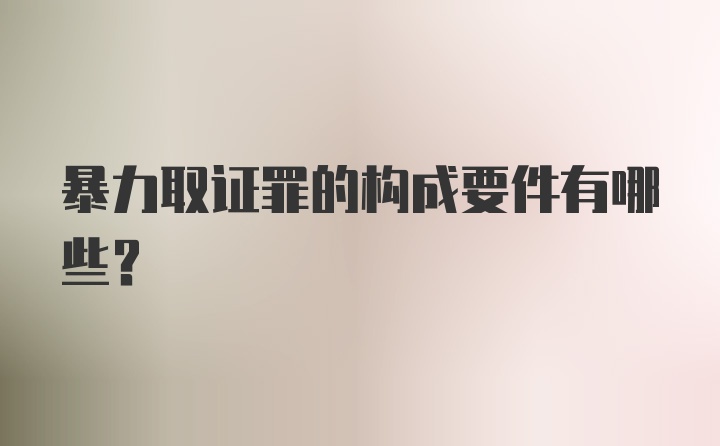 暴力取证罪的构成要件有哪些？